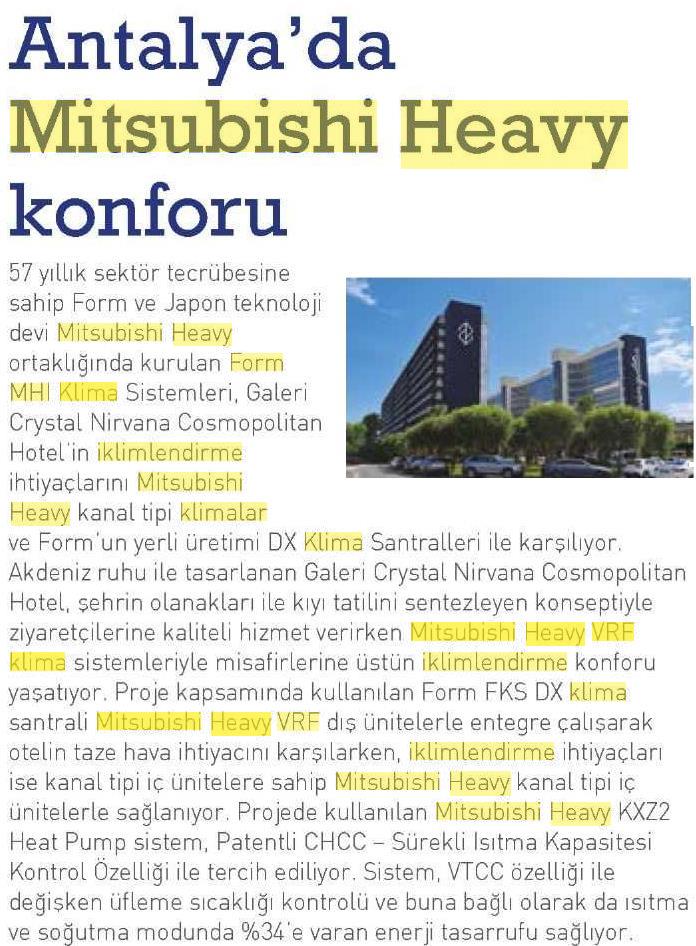 Antalya'da Mitsubishi Heavy konforu

57 yıllık sektör tecrübesine sahip Form ve Japon teknoloji devi Mitsubishi Heavy ortaklığında kurulan Form MHI Klima Sistemleri, Galeri Crystal Nirvana Cosmopolitan Hotel'in iklimlendirme ihtiyaçlarını Mitsubishi Heavy kanal tipi klimalar ve Form'un yerli üretimi DX Klima Santralleri ile karşılıyor. Akdeniz ruhu ile tasarlanan Galeri Crystal Nirvana Cosmopolitan Hotel, şehrin olanakları ile kıyı tatilini sentezleyen konseptiyle ziyaretçilerine kaliteli hizmet verirken Mitsubishi Heavy VRF klima sistemleriyle misafirlerine üstün iklimlendirme konforu yaşatıyor. Proje kapsamında kullanılan Form FKS DX klima santrali Mitsubishi Heavy VRF dış ünitelerle entegre çalışarak otelin taze hava ihtiyacını karşılarken, iklimlendirme ihtiyaçları ise kanal tipi iç ünitelere sahip Mitsubishi Heavy kanal tipi iç ünitelerle sağlanıyor. Projede kullanılan Mitsubishi Heavy KXZ2 Heat Pump sistem, Patentli CHCC – Sürekli Isıtma Kapasitesi Kontrol Özelliği ile tercih ediliyor. Sistem, VTCC özelliği ile değişken üfleme sıcaklığı kontrolü ve buna bağlı olarak da ısıtma ve soğutma modunda %34'e varan enerji tasarrufu sağlıyor.